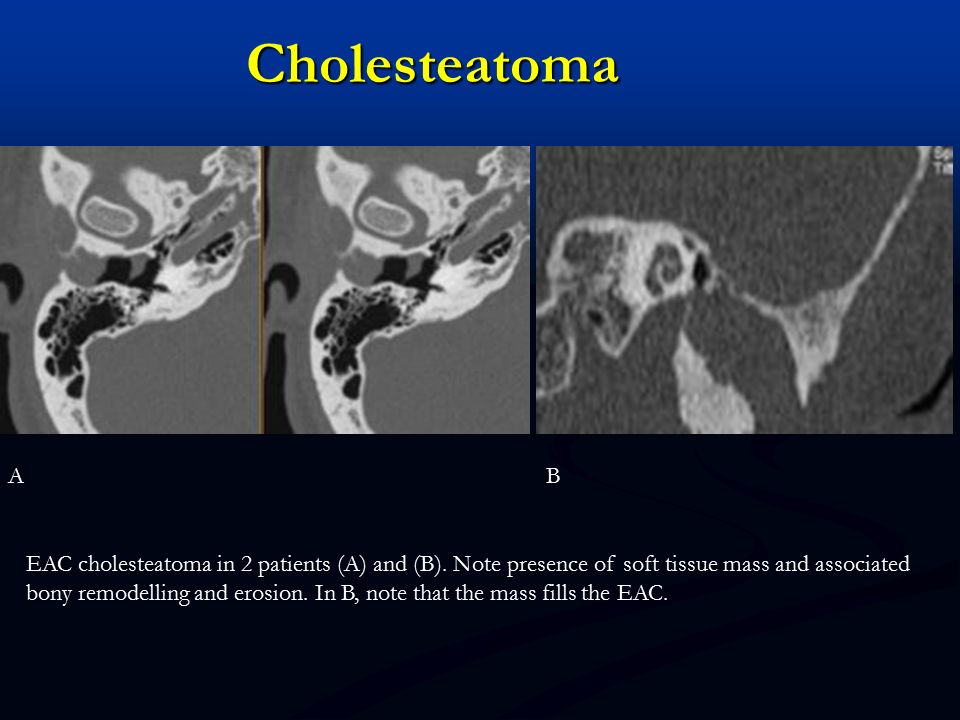 Cholesteatoma

A

B

EAC cholesteatoma in 2 patients (A) and (B). Note presence of soft tissue mass and associated bony remodelling and erosion. In B, note that the mass fills the EAC.